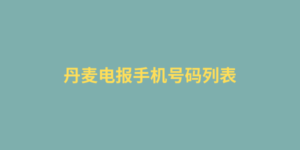 丹麦电报手机号码列表